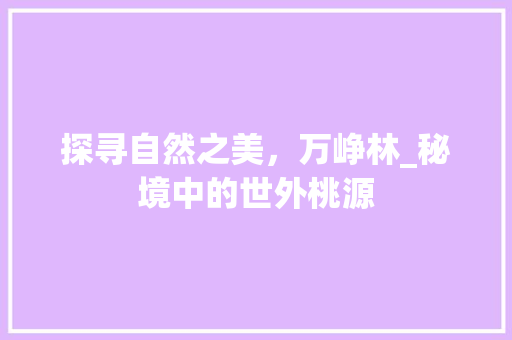 探寻自然之美，万峥林_秘境中的世外桃源